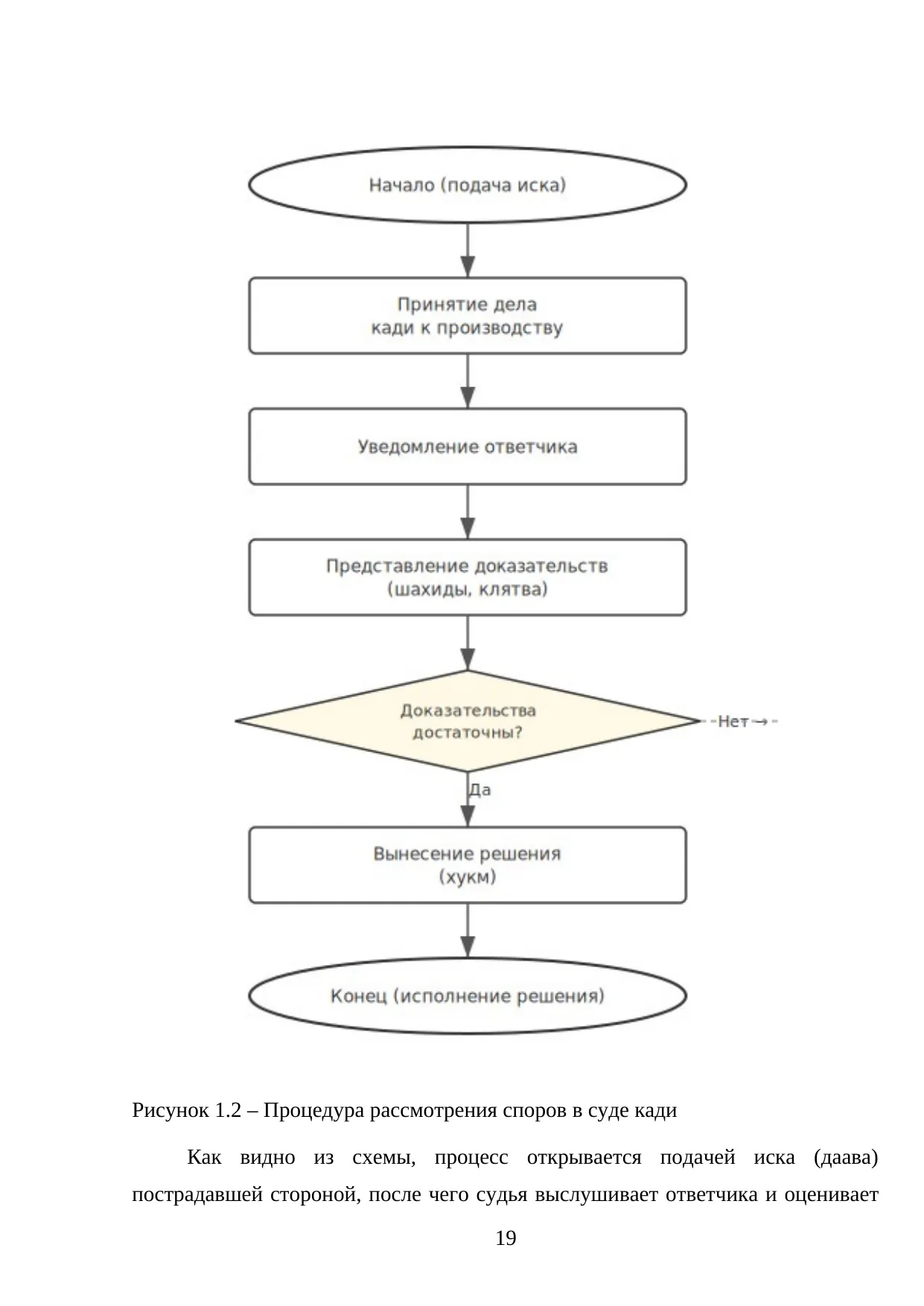 Начало (подача иска)

Принятие дела
кади к производству

Уведомление ответчика

Представление доказательств
(шахиды, клятва)

Доказательства
достаточны?

Нет →

Да

Вынесение решения
(хукм)

Конец (исполнение решения)

Рисунок 1.2 – Процедура рассмотрения споров в суде кади

Как видно из схемы, процесс открывается подачей иска (даава) пострадавшей стороной, после чего судья выслушивает ответчика и оценивает

19